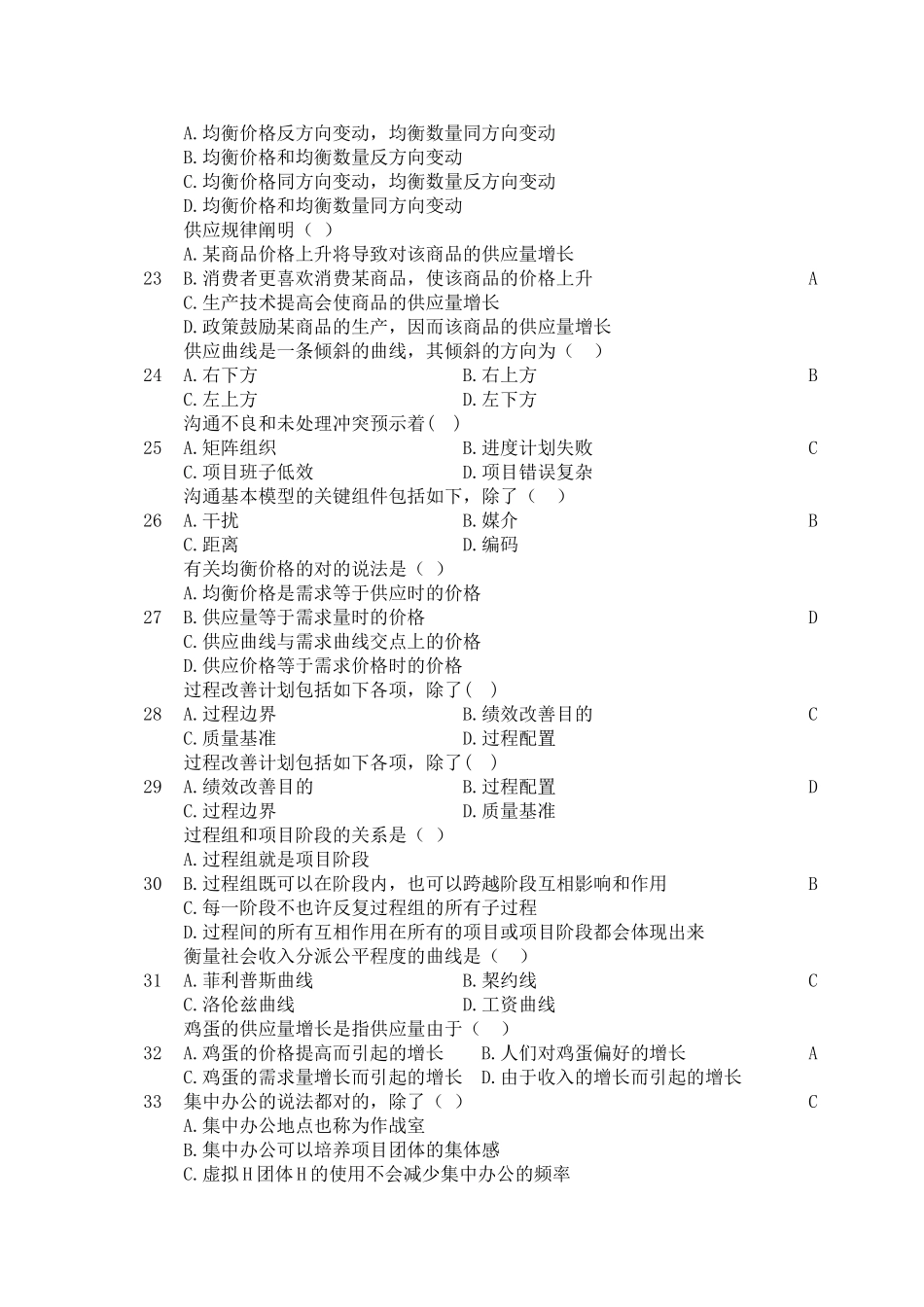 A.均衡价格反方向变动，均衡数量同方向变动
B.均衡价格和均衡数量反方向变动
C.均衡价格同方向变动，均衡数量反方向变动
D.均衡价格和均衡数量同方向变动

23 供应规律阐明（ ）
A.某商品价格上升将导致对该商品的供应量增长
B.消费者更喜欢消费某商品，使该商品的价格上升
C.生产技术提高会使商品的供应量增长
D.政策鼓励某商品的生产，因而该商品的供应量增长
A

24 供应曲线是一条倾斜的曲线，其倾斜的方向为（ ）
A.右下方 B.右上方
C.左上方 D.左下方
B

25 沟通不良和未处理冲突预示着( )
A.矩阵组织 B.进度计划失败
C.项目班子低效 D.项目错误复杂
C

26 沟通基本模型的关键组件包括如下，除了（ ）
A.干扰 B.媒介
C.距离 D.编码
B

27 有关均衡价格的对的说法是（ ）
A.均衡价格是需求等于供应时的价格
B.供应量等于需求量时的价格
C.供应曲线与需求曲线交点上的价格
D.供应价格等于需求价格时的价格
D

28 过程改善计划包括如下各项，除了( )
A.过程边界 B.绩效改善目的
C.质量基准 D.过程配置
C

29 过程改善计划包括如下各项，除了( )
A.绩效改善目的 B.过程配置
C.过程边界 D.质量基准
D

30 过程组和项目阶段的关系是（ ）
A.过程组就是项目阶段
B.过程组既可以在阶段内，也可以跨越阶段互相影响和作用
C.每一阶段不也许反复过程组的所有子过程
D.过程间的所有互相作用在所有的项目或项目阶段都会体现出来
B

31 衡量社会收入分派公平程度的曲线是（ ）
A.菲利普斯曲线 B.契约线
C.洛伦兹曲线 D.工资曲线
C

32 鸡蛋的供应量增长是指供应量由于（ ）
A.鸡蛋的价格提高而引起的增长 B.人们对鸡蛋偏好的增长
C.鸡蛋的需求量增长而引起的增长 D.由于收入的增长而引起的增长
A

33 集中办公的说法都对的，除了（ ）
A.集中办公地点也称为作战室
B.集中办公可以培养项目团体的集体感
C.虚拟H团体H的使用不会减少集中办公的频率
C